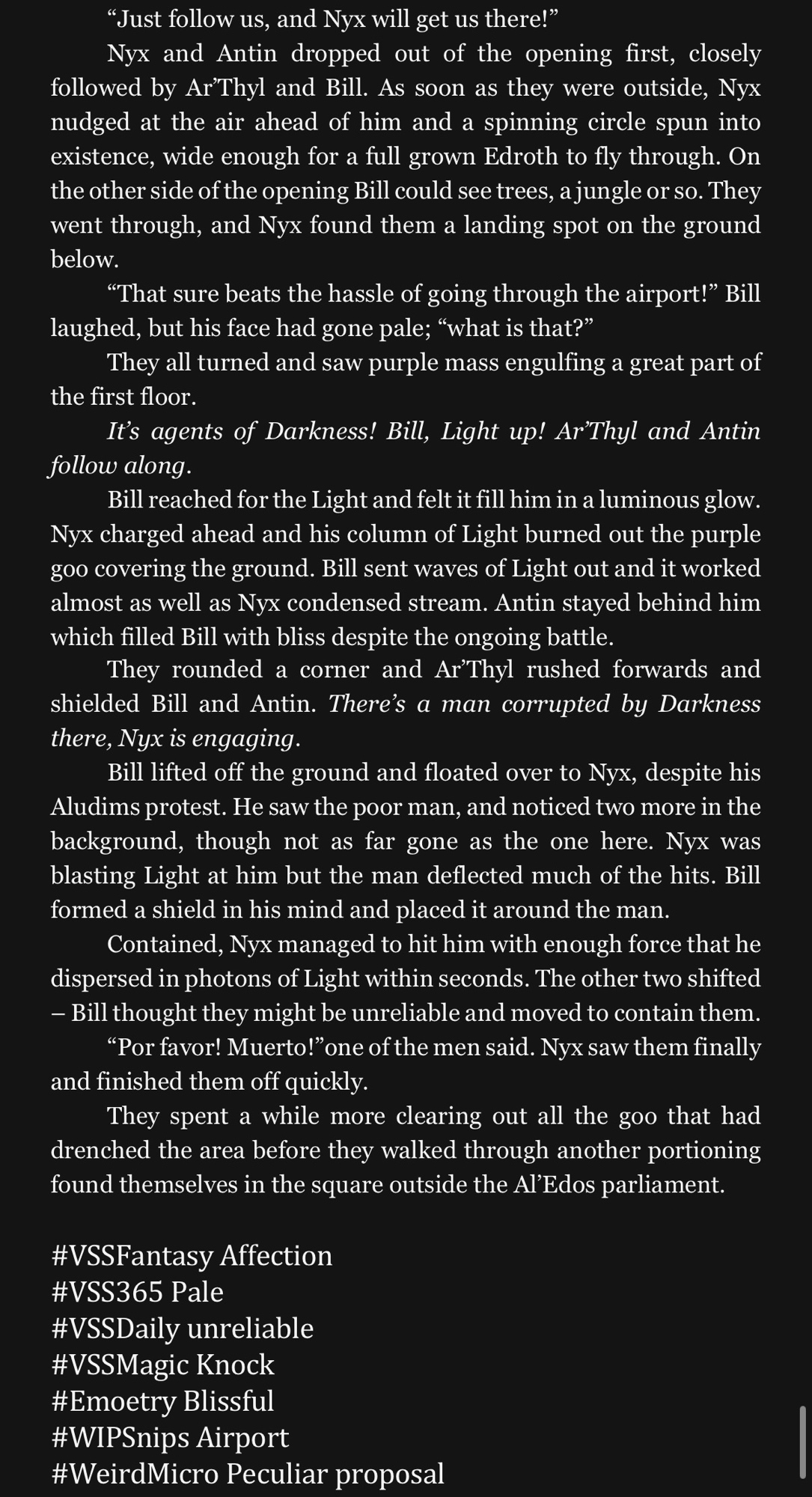 “Just follow us, and Nyx will get us there!”

Nyx and Antin dropped out of the opening first, closely followed by Ar’Thyl and Bill. As soon as they were outside, Nyx nudged at the air ahead of him and a spinning circle spun into existence, wide enough for a full grown Edroth to fly through. On the other side of the opening Bill could see trees, a jungle or so. They went through, and Nyx found them a landing spot on the ground below.

“That sure beats the hassle of going through the airport!” Bill laughed, but his face had gone pale; “what is that?”

They all turned and saw purple mass engulfing a great part of the first floor.

It’s agents of Darkness! Bill, Light up! Ar’Thyl and Antin follow along.

Bill reached for the Light and felt it fill him in a luminous glow. Nyx charged ahead and his column of Light burned out the purple goo covering the ground. Bill sent waves of Light out and it worked almost as well as Nyx condensed stream. Antin stayed behind him which filled Bill with bliss despite the ongoing battle.

They rounded a corner and Ar’Thyl rushed forwards and shielded Bill and Antin. There’s a man corrupted by Darkness there, Nyx is engaging.

Bill lifted off the ground and floated over to Nyx, despite his Aludims protest. He saw the poor man, and noticed two more in the background, though not as far gone as the one here. Nyx was blasting Light at him but the man deflected much of the hits. Bill formed a shield in his mind and placed it around the man.

Contained, Nyx managed to hit him with enough force that he dispersed in photons of Light within seconds. The other two shifted – Bill thought they might be unreliable and moved to contain them.

“Por favor! Muerto!”one of the men said. Nyx saw them finally and finished them off quickly.

They spent a while more clearing out all the goo that had drenched the area before they walked through another portioning found themselves in the square outside the Al’Edos parliament.

#VSSFantasy Affection
#VSS365 Pale
#VSSDaily unreliable
#VSSMagic Knock
#Emoetry Blissful
#WIPSnips Airport
#WeirdMicro Peculiar proposal